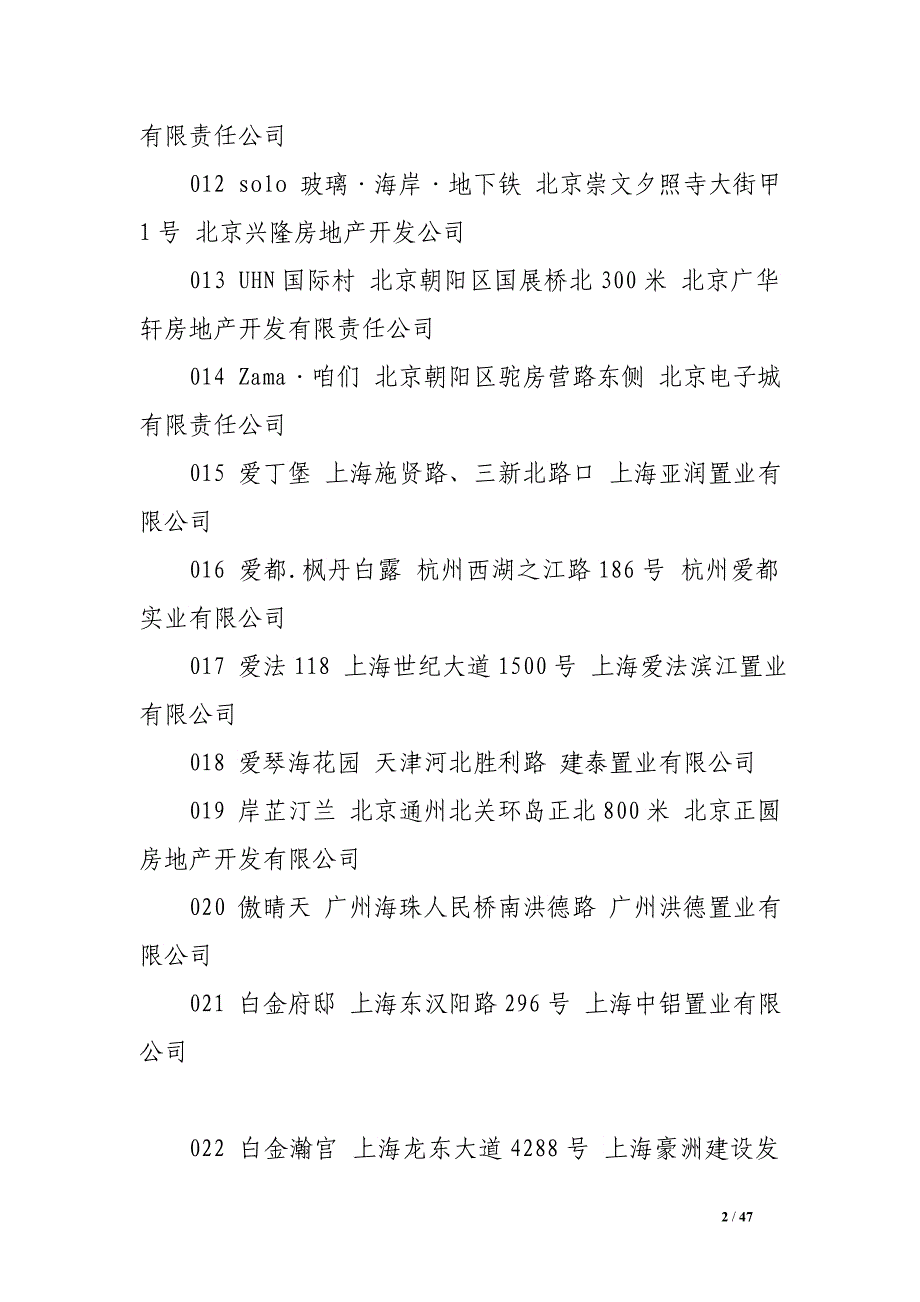 有限责任公司

012 solo 玻璃·海岸·地下铁 北京崇文夕照寺大街甲1号 北京兴隆房地产开发公司

013 UHN国际村 北京朝阳区国展桥北300米 北京广华轩房地产开发有限责任公司

014 Zama·咱们 北京朝阳区驼房营路东侧 北京电子城有限责任公司

015 爱丁堡 上海施贤路、三新北路口 上海亚润置业有限公司

016 爱都.枫丹白露 杭州西湖之江路186号 杭州爱都实业有限公司

017 爱法118 上海世纪大道1500号 上海爱法滨江置业有限公司

018 爱琴海花园 天津河北胜利路 建泰置业有限公司

019 岸芷汀兰 北京通州北关环岛正北800米 北京正圆房地产开发有限公司

020 傲晴天 广州海珠人民桥南洪德路 广州洪德置业有限公司

021 白金府邸 上海东汉阳路296号 上海中铝置业有限公司

022 白金瀚宫 上海龙东大道4288号 上海豪洲建设发

2 / 47